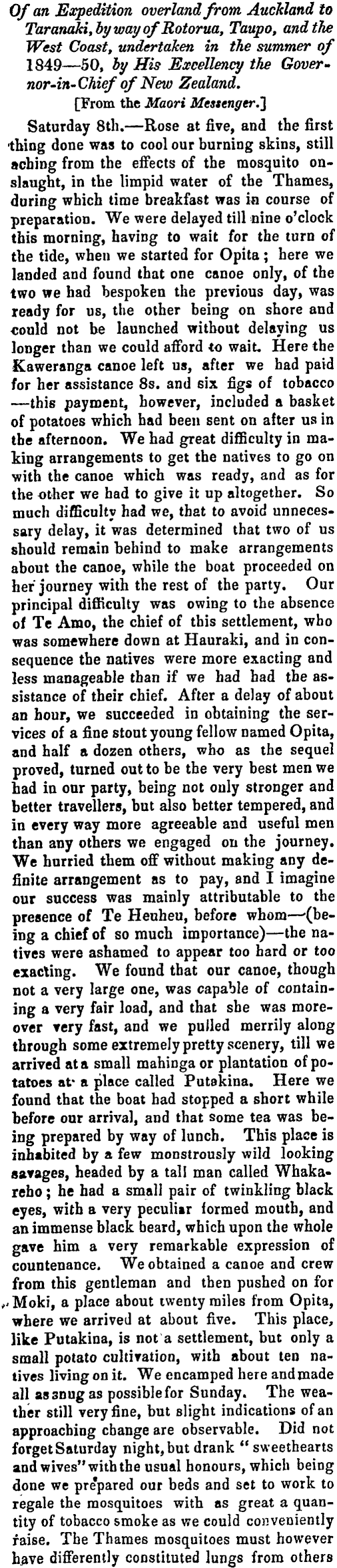 Of an Expedition overland from Auckland to Taranaki, by way of Rotorua, Taupo, and the West Coast, undertaken in the summer of 1849—50, by His Excellency the Governor-in-Chief of New Zealand.

[From the Maori Messenger.]

Saturday 8th.—Rose at five, and the first thing done was to cool our burning skins, still aching from the effects of the mosquito onslaught, in the limpid water of the Thames, during which time breakfast was in course of preparation. We were delayed till nine o'clock this morning, having to wait for the turn of the tide, when we started for Opita; here we landed and found that one canoe only, of the two we had bespoken the previous day, was ready for us, the other being on shore and could not be launched without delaying us longer than we could afford to wait. Here the Kaweranga canoe left us, after we had paid for her assistance 8s. and six figs of tobacco —this payment, however, included a basket of potatoes which had been sent on after us in the afternoon. We had great difficulty in making arrangements to get the natives to go on with the canoe which was ready, and as for the other we had to give it up altogether. So much difficulty had we, that to avoid unnecessary delay, it was determined that two of us should remain behind to make arrangements about the canoe, while the boat proceeded on her journey with the rest of the party. Our principal difficulty was owing to the absence of Te Amo, the chief of this settlement, who was somewhere down at Hauraki, and in consequence the natives were more exacting and less manageable than if we had had the assistance of their chief. After a delay of about an hour, we succeeded in obtaining the services of a fine stout young fellow named Opita, and half a dozen others, who as the sequel proved, turned out to be the very best men we had in our party, being not only stronger and better travellers, but also better tempered, and in every way more agreeable and useful men than any others we engaged on the journey. We hurried them off without making any definite arrangement as to pay, and I imagine our success was mainly attributable to the presence of Te Heuheu, before whom—(being a chief of so much importance)—the natives were ashamed to appear too hard or too exacting. We found that our canoe, though not a very large one, was capable of containing a very fair load, and that she was moreover very fast, and we pulled merrily along through some extremely pretty scenery, till we arrived at a small mahinga or plantation of potatoes at a place called Putakina. Here we found that the boat had stopped a short while before our arrival, and that some tea was being prepared by way of lunch. This place is inhabited by a few monstrously wild looking savages, headed by a tall man called Whakareho; he had a small pair of twinkling black eyes, with a very peculiar formed mouth, and an immense black beard, which upon the whole gave him a very remarkable expression of countenance. We obtained a canoe and crew from this gentleman and then pushed on for Moki, a place about twenty miles from Opita, where we arrived at about five. This place, like Putakina, is not a settlement, but only a small potato cultivation, with about ten natives living on it. We encamped here and made all as snug as possible for Sunday. The weather still very fine, but slight indications of an approaching change are observable. Did not forget Saturday night, but drank "sweethearts and wives" with the usual honours, which being done we prepared our beds and set to work to regale the mosquitoes with as great a quantity of tobacco smoke as we could conveniently raise. The Thames mosquitoes must however have differently constituted lungs from others